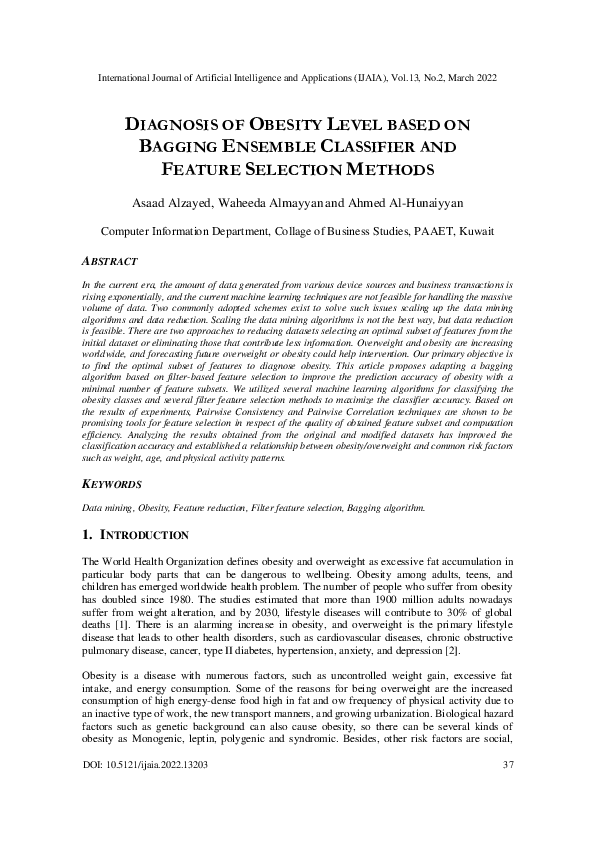 International Journal of Artificial Intelligence and Applications (IJAIA), Vol.13, No.2, March 2022

DIAGNOSIS OF OBESITY LEVEL BASED ON BAGGING ENSEMBLE CLASSIFIER AND FEATURE SELECTION METHODS

Asaad Alzayed, Waheeda Almayyan and Ahmed Al-Hunaiyyan

Computer Information Department, Collage of Business Studies, PAAET, Kuwait

ABSTRACT

In the current era, the amount of data generated from various device sources and business transactions is rising exponentially, and the current machine learning techniques are not feasible for handling the massive volume of data. Two commonly adopted schemes exist to solve such issues scaling up the data mining algorithms and data reduction. Scaling the data mining algorithms is not the best way, but data reduction is feasible. There are two approaches to reducing datasets selecting an optimal subset of features from the initial dataset or eliminating those that contribute less information. Overweight and obesity are increasing worldwide, and forecasting future overweight or obesity could help intervention. Our primary objective is to find the optimal subset of features to diagnose obesity. This article proposes adapting a bagging algorithm based on filter-based feature selection to improve the prediction accuracy of obesity with a minimal number of feature subsets. We utilized several machine learning algorithms for classifying the obesity classes and several filter feature selection methods to maximize the classifier accuracy. Based on the results of experiments, Pairwise Consistency and Pairwise Correlation techniques are shown to be promising tools for feature selection in respect of the quality of obtained feature subset and computation efficiency. Analyzing the results obtained from the original and modified datasets has improved the classification accuracy and established a relationship between obesity/overweight and common risk factors such as weight, age, and physical activity patterns.

KEYWORDS

Data mining, Obesity, Feature reduction, Filter feature selection, Bagging algorithm.

1. INTRODUCTION

The World Health Organization defines obesity and overweight as excessive fat accumulation in particular body parts that can be dangerous to wellbeing. Obesity among adults, teens, and children has emerged worldwide health problem. The number of people who suffer from obesity has doubled since 1980. The studies estimated that more than 1900 million adults nowadays suffer from weight alteration, and by 2030, lifestyle diseases will contribute to 30% of global deaths [1]. There is an alarming increase in obesity, and overweight is the primary lifestyle disease that leads to other health disorders, such as cardiovascular diseases, chronic obstructive pulmonary disease, cancer, type II diabetes, hypertension, anxiety, and depression [2].

Obesity is a disease with numerous factors, such as uncontrolled weight gain, excessive fat intake, and energy consumption. Some of the reasons for being overweight are the increased consumption of high energy-dense food high in fat and ow frequency of physical activity due to an inactive type of work, the new transport manners, and growing urbanization. Biological hazard factors such as genetic background can also cause obesity, so there can be several kinds of obesity as Monogenic, leptin, polygenic and syndromic. Besides, other risk factors are social,

DOI: 10.5121/ijaia.2022.13203 37